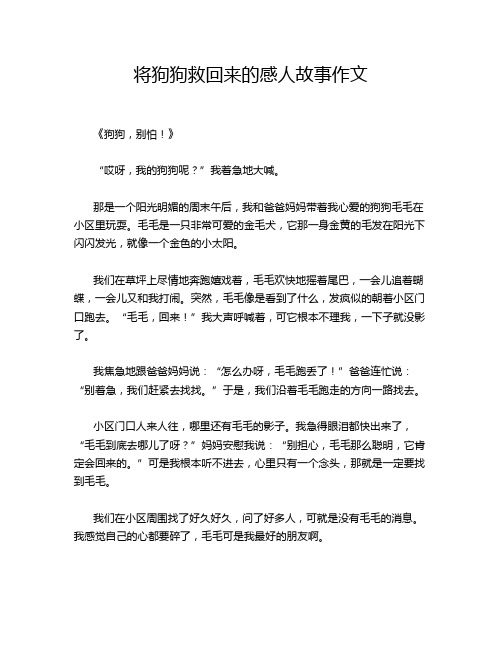 将狗狗救回来的感人故事作文

《狗狗，别怕！》

“哎呀，我的狗狗呢？”我着急地大喊。

那是一个阳光明媚的周末午后，我和爸爸妈妈带着我心爱的狗狗毛毛在小区里玩耍。毛毛是一只非常可爱的金毛犬，它那一身金黄的毛发在阳光下闪闪发光，就像一个金色的小太阳。

我们在草坪上尽情地奔跑嬉戏着，毛毛欢快地摇着尾巴，一会儿追着蝴蝶，一会儿又和我打闹。突然，毛毛像是看到了什么，发疯似的朝着小区门口跑去。“毛毛，回来！”我大声呼喊着，可它根本不理我，一下子就没影了。

我焦急地跟爸爸妈妈说：“怎么办呀，毛毛跑丢了！”爸爸连忙说：“别着急，我们赶紧去找找。”于是，我们沿着毛毛跑走的方向一路找去。

小区门口人来人往，哪里还有毛毛的影子。我急得眼泪都快出来了，“毛毛到底去哪儿了呀？”妈妈安慰我说：“别担心，毛毛那么聪明，它肯定会回来的。”可是我根本听不进去，心里只有一个念头，那就是一定要找到毛毛。

我们在小区周围找了好久好久，问了好多人，可就是没有毛毛的消息。我感觉自己的心都要碎了，毛毛可是我最好的朋友啊。